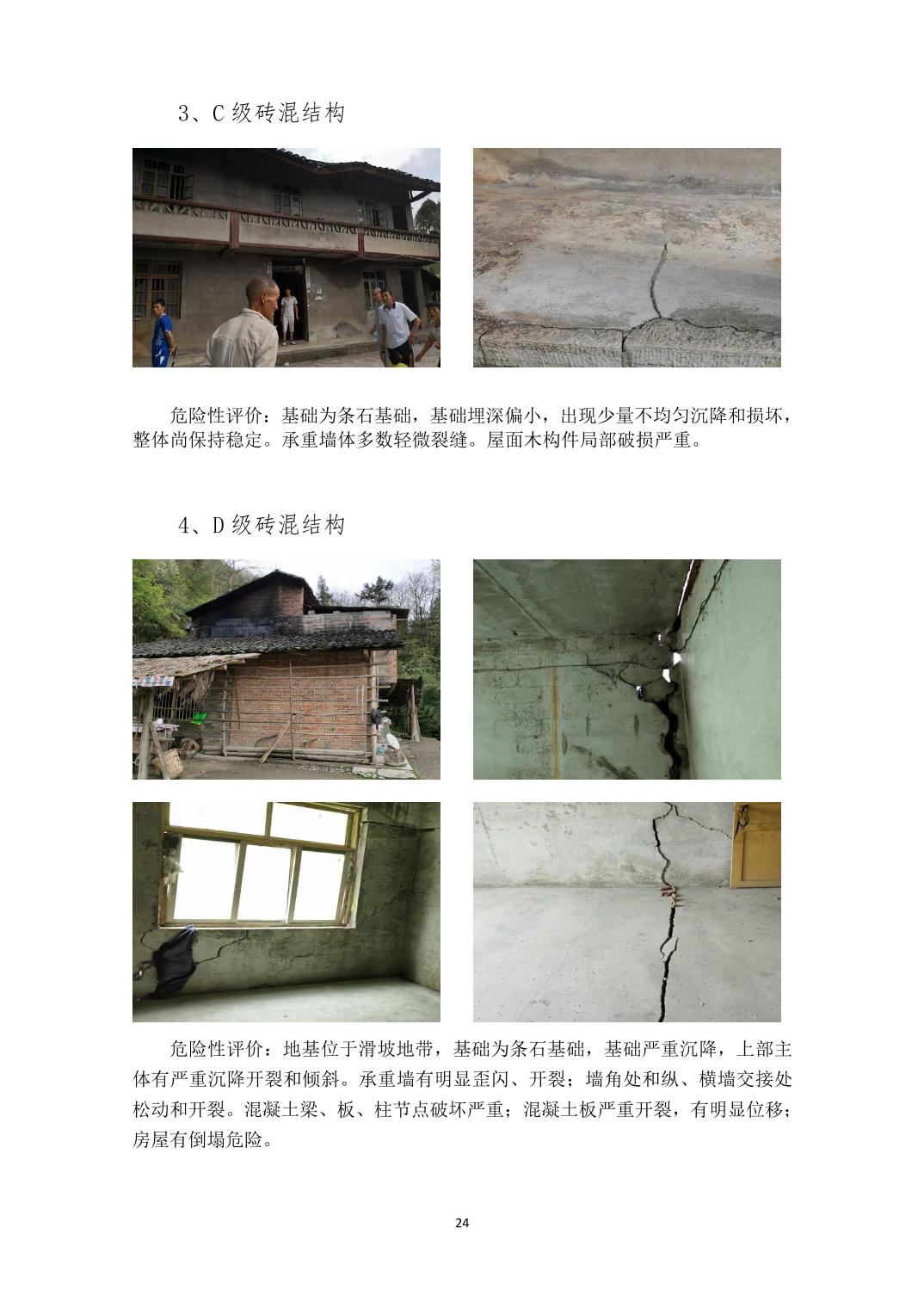 3、C级砖混结构

危险性评价：基础为条石基础，基础埋深偏小，出现少量不均匀沉降和损坏，整体尚保持稳定。承重墙体多数轻微裂缝。屋面木构件局部破损严重。

4、D级砖混结构

危险性评价：地基位于滑坡地带，基础为条石基础，基础严重沉降，上部主体有严重沉降开裂和倾斜。承重墙有明显歪闪、开裂；墙角处和纵、横墙交接处松动和开裂。混凝土梁、板、柱节点破坏严重；混凝土板严重开裂，有明显位移；房屋有倒塌危险。

24